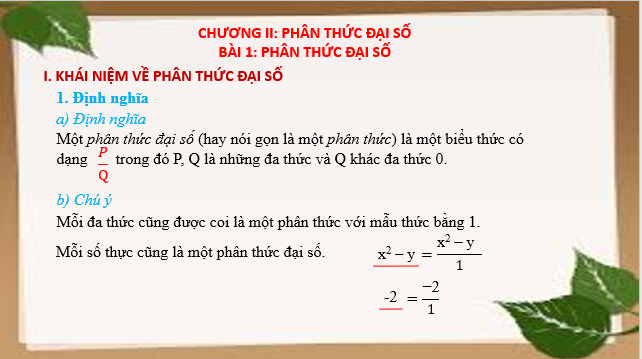 CHƯƠNG II: PHÂN THỨC ĐẠI SỐ
BÀI 1: PHÂN THỨC ĐẠI SỐ

I. KHÁI NIỆM VỀ PHÂN THỨC ĐẠI SỐ

1. Định nghĩa

a) Định nghĩa

Một phân thức đại số (hay nói gọn là một phân thức) là một biểu thức có dạng $\frac{P}{Q}$ trong đó P, Q là những đa thức và Q khác đa thức 0.

b) Chú ý

Mỗi đa thức cũng được coi là một phân thức với mẫu thức bằng 1.

Mỗi số thực cũng là một phân thức đại số.

$x^2 - y = \frac{x^2 - y}{1}$

$-2 = \frac{-2}{1}$